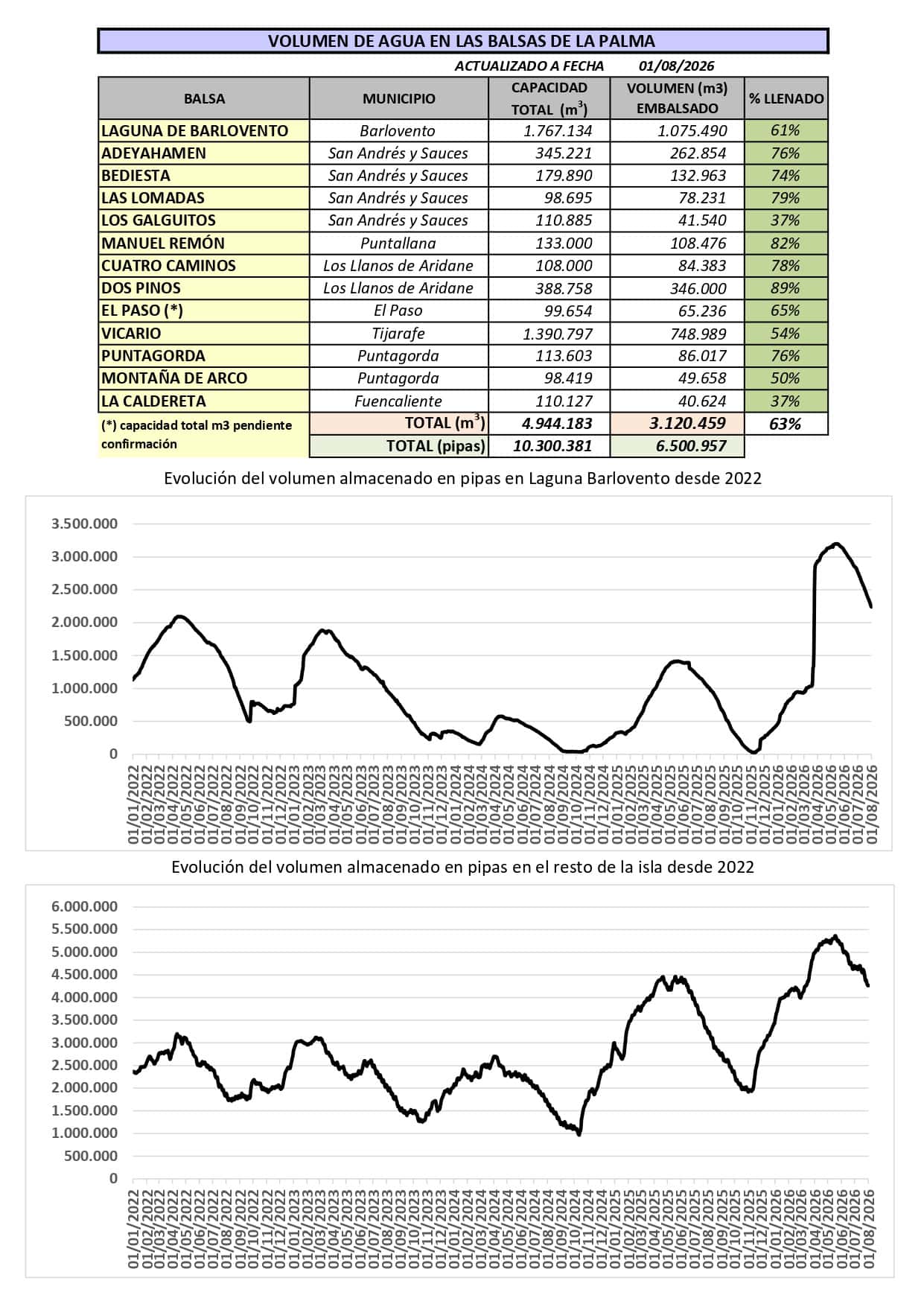 VOLUMEN DE AGUA EN LAS BALSAS DE LA PALMA

ACTUALIZADO A FECHA 01/08/2026

| BALSA | MUNICIPIO | CAPACIDAD TOTAL ($m^3$) | VOLUMEN (m3) EMBALSADO | % LLENADO |
|---|---|---|---|---|
| LAGUNA DE BARLOVENTO | Barlovento | 1.767.134 | 1.075.490 | 61% |
| ADEYAHAMEN | San Andrés y Sauces | 345.221 | 262.854 | 76% |
| BEDIESTA | San Andrés y Sauces | 179.890 | 132.963 | 74% |
| LAS LOMADAS | San Andrés y Sauces | 98.695 | 78.231 | 79% |
| LOS GALGUITOS | San Andrés y Sauces | 110.885 | 41.540 | 37% |
| MANUEL REMÓN | Puntallana | 133.000 | 108.476 | 82% |
| CUATRO CAMINOS | Los Llanos de Aridane | 108.000 | 84.383 | 78% |
| DOS PINOS | Los Llanos de Aridane | 388.758 | 346.000 | 89% |
| EL PASO (*) | El Paso | 99.654 | 65.236 | 65% |
| VICARIO | Tijarafe | 1.390.797 | 748.989 | 54% |
| PUNTAGORDA | Puntagorda | 113.603 | 86.017 | 76% |
| MONTAÑA DE ARCO | Puntagorda | 98.419 | 49.658 | 50% |
| LA CALDERETA | Fuencaliente | 110.127 | 40.624 | 37% |
| (*) capacidad total m3 pendiente confirmación | TOTAL ($m^3$) | 4.944.183 | 3.120.459 | 63% |
| | TOTAL (pipas) | 10.300.381 | 6.500.957 | |

Evolución del volumen almacenado en pipas en Laguna Barlovento desde 2022

3.500.000
3.000.000
2.500.000
2.000.000
1.500.000
1.000.000
500.000
0

01/01/2022 01/02/2022 01/03/2022 01/04/2022 01/05/2022 01/06/2022 01/07/2022 01/08/2022 01/09/2022 01/10/2022 01/11/2022 01/12/2022 01/01/2023 01/02/2023 01/03/2023 01/04/2023 01/05/2023 01/06/2023 01/07/2023 01/08/2023 01/09/2023 01/10/2023 01/11/2023 01/12/2023 01/01/2024 01/02/2024 01/03/2024 01/04/2024 01/05/2024 01/06/2024 01/07/2024 01/08/2024 01/09/2024 01/10/2024 01/11/2024 01/12/2024 01/01/2025 01/02/2025 01/03/2025 01/04/2025 01/05/2025 01/06/2025 01/07/2025 01/08/2025 01/09/2025 01/10/2025 01/11/2025 01/12/2025 01/01/2026 01/02/2026 01/03/2026 01/04/2026 01/05/2026 01/06/2026 01/07/2026 01/08/2026

Evolución del volumen almacenado en pipas en el resto de la isla desde 2022

6.000.000
5.500.000
5.000.000
4.500.000
4.000.000
3.500.000
3.000.000
2.500.000
2.000.000
1.500.000
1.000.000
500.000
0

01/01/2022 01/02/2022 01/03/2022 01/04/2022 01/05/2022 01/06/2022 01/07/2022 01/08/2022 01/09/2022 01/10/2022 01/11/2022 01/12/2022 01/01/2023 01/02/2023 01/03/2023 01/04/2023 01/05/2023 01/06/2023 01/07/2023 01/08/2023 01/09/2023 01/10/2023 01/11/2023 01/12/2023 01/01/2024 01/02/2024 01/03/2024 01/04/2024 01/05/2024 01/06/2024 01/07/2024 01/08/2024 01/09/2024 01/10/2024 01/11/2024 01/12/2024 01/01/2025 01/02/2025 01/03/2025 01/04/2025 01/05/2025 01/06/2025 01/07/2025 01/08/2025 01/09/2025 01/10/2025 01/11/2025 01/12/2025 01/01/2026 01/02/2026 01/03/2026 01/04/2026 01/05/2026 01/06/2026 01/07/2026 01/08/2026